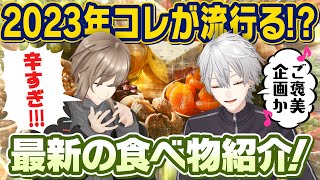 2023年コレが流行る!?

辛すぎ!!!

ご褒美企画か

最新の食べ物紹介!